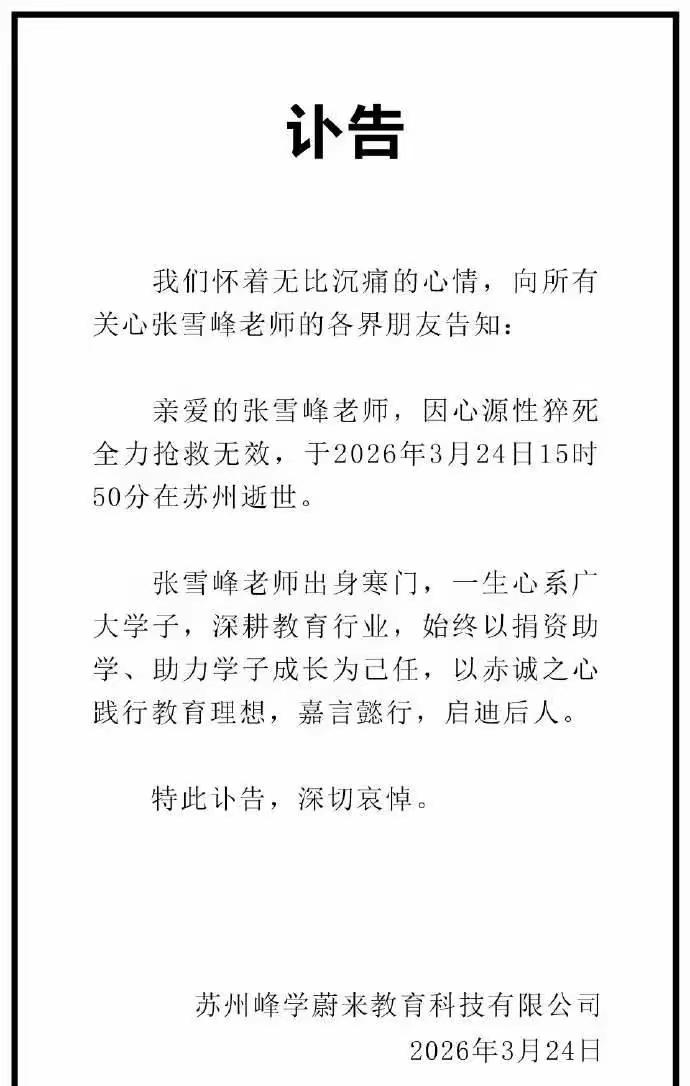 讣告

我们怀着无比沉痛的心情，向所有关心张雪峰老师的各界朋友告知：

亲爱的张雪峰老师，因心源性猝死全力抢救无效，于2026年3月24日15时50分在苏州逝世。

张雪峰老师出身寒门，一生心系广大学子，深耕教育行业，始终以捐资助学、助力学子成长为己任，以赤诚之心践行教育理想，嘉言懿行，启迪后人。

特此讣告，深切哀悼。

苏州峰学蔚来教育科技有限公司
2026年3月24日